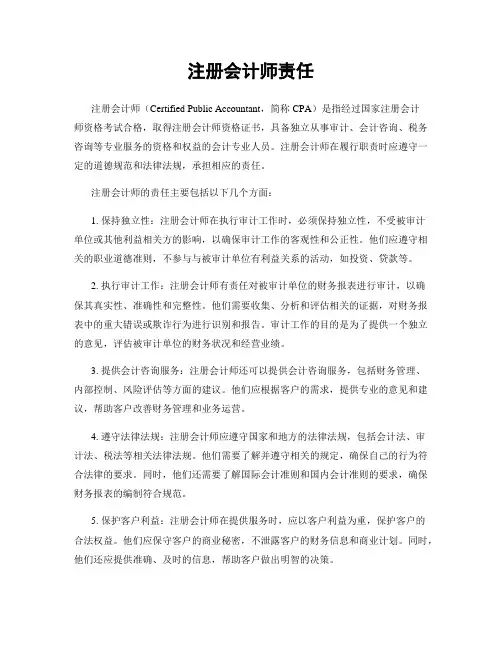 注册会计师责任

注册会计师（Certified Public Accountant，简称 CPA）是指经过国家注册会计师资格考试合格，取得注册会计师资格证书，具备独立从事审计、会计咨询、税务咨询等专业服务的资格和权益的会计专业人员。注册会计师在履行职责时应遵守一定的道德规范和法律法规，承担相应的责任。

注册会计师的责任主要包括以下几个方面：

1. 保持独立性：注册会计师在执行审计工作时，必须保持独立性，不受被审计单位或其他利益相关方的影响，以确保审计工作的客观性和公正性。他们应遵守相关的职业道德准则，不参与与被审计单位有利益关系的活动，如投资、贷款等。

2. 执行审计工作：注册会计师有责任对被审计单位的财务报表进行审计，以确保其真实性、准确性和完整性。他们需要收集、分析和评估相关的证据，对财务报表中的重大错误或欺诈行为进行识别和报告。审计工作的目的是为了提供一个独立的意见，评估被审计单位的财务状况和经营业绩。

3. 提供会计咨询服务：注册会计师还可以提供会计咨询服务，包括财务管理、内部控制、风险评估等方面的建议。他们应根据客户的需求，提供专业的意见和建议，帮助客户改善财务管理和业务运营。

4. 遵守法律法规：注册会计师应遵守国家和地方的法律法规，包括会计法、审计法、税法等相关法律法规。他们需要了解并遵守相关的规定，确保自己的行为符合法律的要求。同时，他们还需要了解国际会计准则和国内会计准则的要求，确保财务报表的编制符合规范。

5. 保护客户利益：注册会计师在提供服务时，应以客户利益为重，保护客户的合法权益。他们应保守客户的商业秘密，不泄露客户的财务信息和商业计划。同时，他们还应提供准确、及时的信息，帮助客户做出明智的决策。